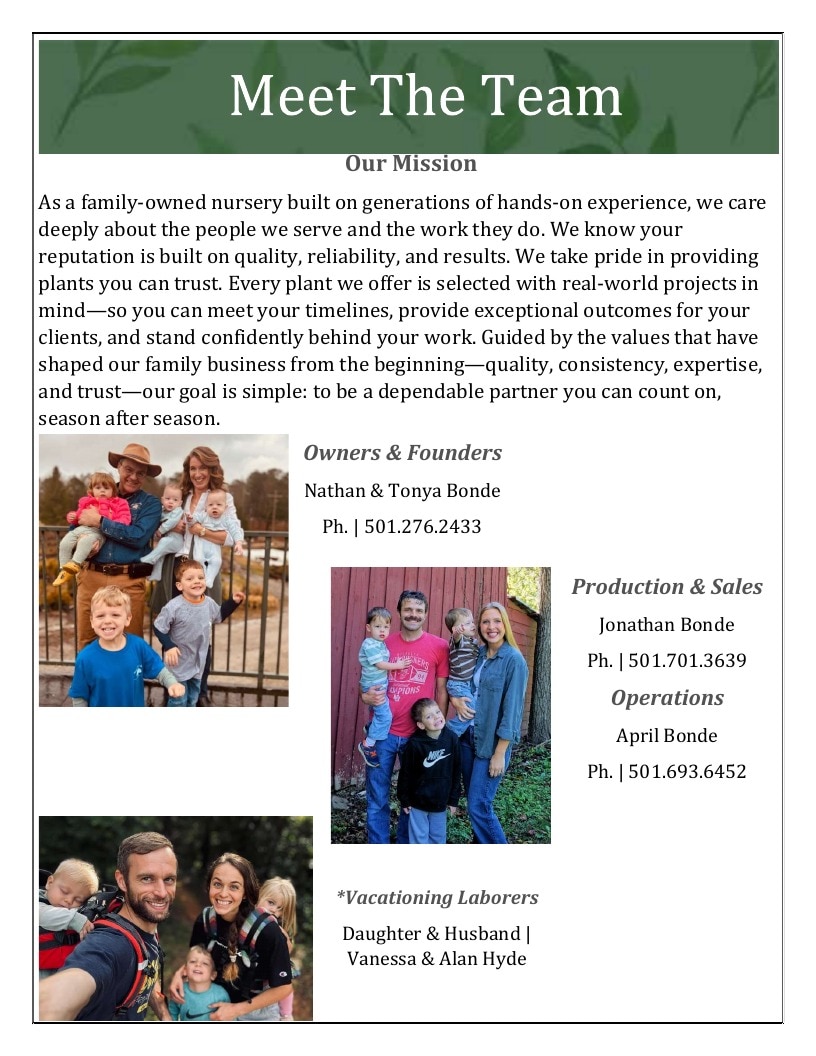 Meet The Team

Our Mission

As a family-owned nursery built on generations of hands-on experience, we care deeply about the people we serve and the work they do. We know your reputation is built on quality, reliability, and results. We take pride in providing plants you can trust. Every plant we offer is selected with real-world projects in mind—so you can meet your timelines, provide exceptional outcomes for your clients, and stand confidently behind your work. Guided by the values that have shaped our family business from the beginning—quality, consistency, expertise, and trust—our goal is simple: to be a dependable partner you can count on, season after season.

Owners & Founders

Nathan & Tonya Bonde

Ph. | 501.276.2433

Production & Sales

Jonathan Bonde

Ph. | 501.701.3639

Operations

April Bonde

Ph. | 501.693.6452

*Vacationing Laborers

Daughter & Husband |
Vanessa & Alan Hyde